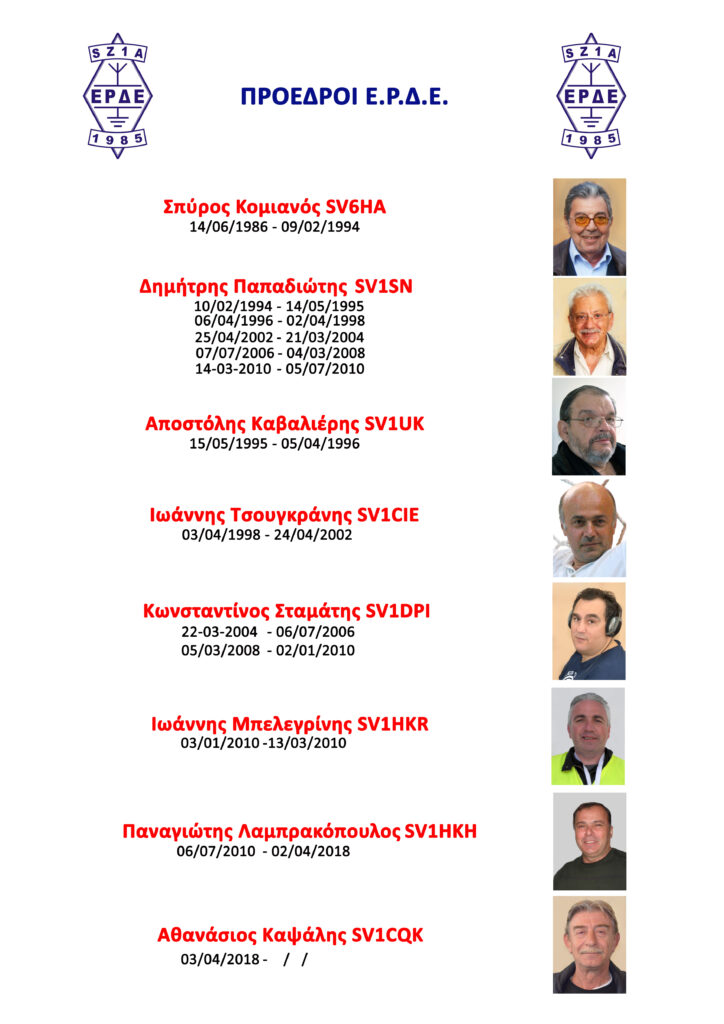 SZ1A
ΕΡΔΕ
1985

ΠΡΟΕΔΡΟΙ Ε.Ρ.Δ.Ε.

SZ1A
ΕΡΔΕ
1985

Σπύρος Κομιανός SV6HA
14/06/1986 - 09/02/1994

Δημήτρης Παπαδιώτης SV1SN
10/02/1994 - 14/05/1995
06/04/1996 - 02/04/1998
25/04/2002 - 21/03/2004
07/07/2006 - 04/03/2008
14-03-2010 - 05/07/2010

Αποστόλης Καβαλιέρης SV1UK
15/05/1995 - 05/04/1996

Ιωάννης Τσουγκράνης SV1CIE
03/04/1998 - 24/04/2002

Κωνσταντίνος Σταμάτης SV1DPI
22-03-2004 - 06/07/2006
05/03/2008 - 02/01/2010

Ιωάννης Μπελεγρίνης SV1HKR
03/01/2010 -13/03/2010

Παναγιώτης Λαμπρακόπουλος SV1HKH
06/07/2010 - 02/04/2018

Αθανάσιος Καψάλης SV1CQK
03/04/2018 - / /